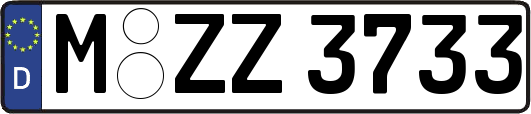 D

M ZZ 3733